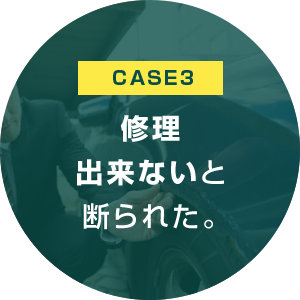 CASE3

修理
出来ないと
断られた。